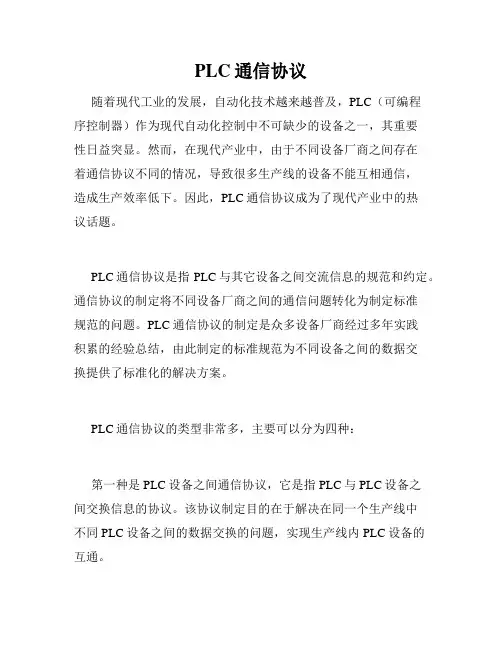 PLC 通信协议

随着现代工业的发展，自动化技术越来越普及，PLC（可编程序控制器）作为现代自动化控制中不可缺少的设备之一，其重要性日益突显。然而，在现代产业中，由于不同设备厂商之间存在着通信协议不同的情况，导致很多生产线的设备不能互相通信，造成生产效率低下。因此，PLC 通信协议成为了现代产业中的热议话题。

PLC 通信协议是指 PLC 与其它设备之间交流信息的规范和约定。通信协议的制定将不同设备厂商之间的通信问题转化为制定标准规范的问题。PLC 通信协议的制定是众多设备厂商经过多年实践积累的经验总结，由此制定的标准规范为不同设备之间的数据交换提供了标准化的解决方案。

PLC 通信协议的类型非常多，主要可以分为四种：

第一种是 PLC 设备之间通信协议，它是指 PLC 与 PLC 设备之间交换信息的协议。该协议制定目的在于解决在同一个生产线中不同 PLC 设备之间的数据交换的问题，实现生产线内 PLC 设备的互通。